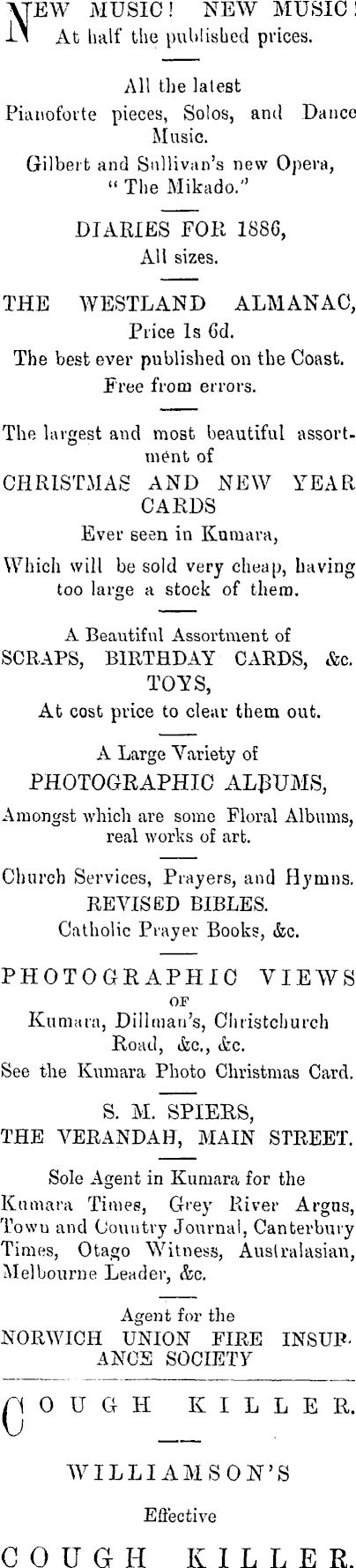 NEW MUSIC! NEW MUSIC!
At half the published prices.

All the latest Pianoforte pieces, Solos, and Dance Music.
Gilbert and Sullivan's new Opera, "The Mikado."

DIARIES FOR 1886,
All sizes.

THE WESTLAND ALMANAC,
Price 1s 6d.
The best ever published on the Coast.
Free from errors.

The largest and most beautiful assortment of
CHRISTMAS AND NEW YEAR CARDS
Ever seen in Kumara,
Which will be sold very cheap, having too large a stock of them.

A Beautiful Assortment of
SCRAPS, BIRTHDAY CARDS, &c.
TOYS,
At cost price to clear them out.

A Large Variety of
PHOTOGRAPHIC ALBUMS,
Amongst which are some Floral Albums, real works of art.

Church Services, Prayers, and Hymns.
REVISED BIBLES.
Catholic Prayer Books, &c.

PHOTOGRAPHIC VIEWS
OF
Kumara, Dillman's, Christchurch Road, &c., &c.
See the Kumara Photo Christmas Card.

S. M. SPIERS,
THE VERANDAH, MAIN STREET.

Sole Agent in Kumara for the
Kumara Times, Grey River Argus, Town and Country Journal, Canterbury Times, Otago Witness, Australasian, Melbourne Leader, &c.

Agent for the
NORWICH UNION FIRE INSURANCE SOCIETY

COUGH KILLER.

WILLIAMSON'S

Effective

COUGH KILLER.